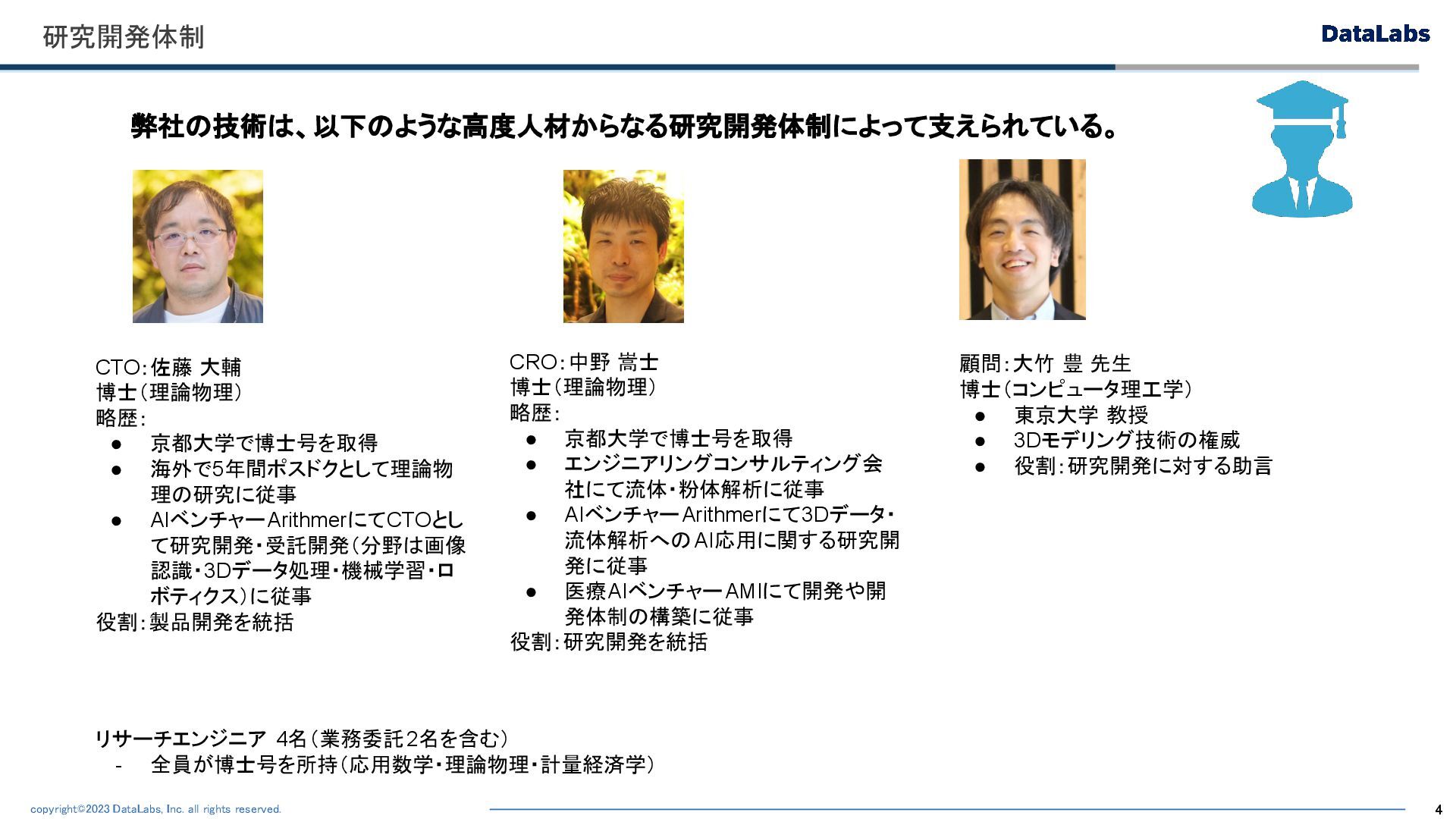 研究開発体制

DataLabs

弊社の技術は、以下のような高度人材からなる研究開発体制によって支えられている。

CTO：佐藤 大輔
博士（理論物理）
略歴：
● 京都大学で博士号を取得
● 海外で5年間ポスドクとして理論物理の研究に従事
● AIベンチャーArithmerにてCTOとして研究開発・受託開発（分野は画像認識・3Dデータ処理・機械学習・ロボティクス）に従事
役割：製品開発を統括

CRO：中野 嵩士
博士（理論物理）
略歴：
● 京都大学で博士号を取得
● エンジニアリングコンサルティング会社にて流体・粉体解析に従事
● AIベンチャーArithmerにて3Dデータ・流体解析へのAI応用に関する研究開発に従事
● 医療AIベンチャーAMIにて開発や開発体制の構築に従事
役割：研究開発を統括

顧問：大竹 豊 先生
博士（コンピュータ理工学）
● 東京大学 教授
● 3Dモデリング技術の権威
● 役割：研究開発に対する助言

リサーチエンジニア 4名（業務委託2名を含む）
- 全員が博士号を所持（応用数学・理論物理・計量経済学）

copyright©2023 DataLabs, Inc. all rights reserved.

4